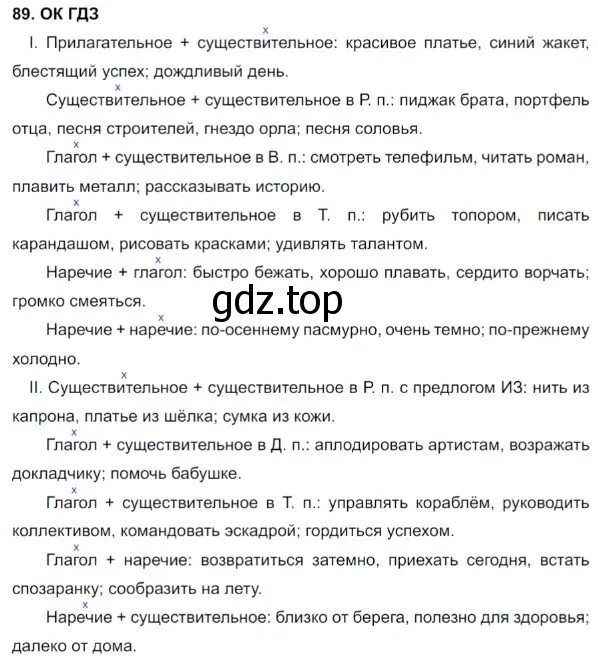 89. ОК ГДЗ

I. Прилагательное + существительное: красивое платье, синий жакет, блестящий успех; дождливый день.

Существительное + существительное в Р. п.: пиджак брата, портфель отца, песня строителей, гнездо орла; песня соловья.

Глагол + существительное в В. п.: смотреть телефильм, читать роман, плавить металл; рассказывать историю.

Глагол + существительное в Т. п.: рубить топором, писать карандашом, рисовать красками; удивлять талантом.

Наречие + глагол: быстро бежать, хорошо плавать, сердито ворчать; громко смеяться.

gdz.top

Наречие + наречие: по-осеннему пасмурно, очень темно; по-прежнему холодно.

II. Существительное + существительное в Р. п. с предлогом ИЗ: нить из капрона, платье из шёлка; сумка из кожи.

Глагол + существительное в Д. п.: аплодировать артистам, возражать докладчику; помочь бабушке.

Глагол + существительное в Т. п.: управлять кораблём, руководить коллективом, командовать эскадрой; гордиться успехом.

Глагол + наречие: возвратиться затемно, приехать сегодня, встать спозаранку; сообразить на лету.

Наречие + существительное: близко от берега, полезно для здоровья; далеко от дома.